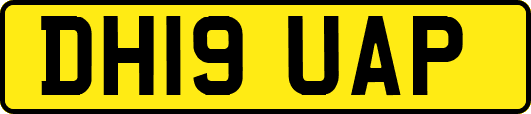 DH19 UAP